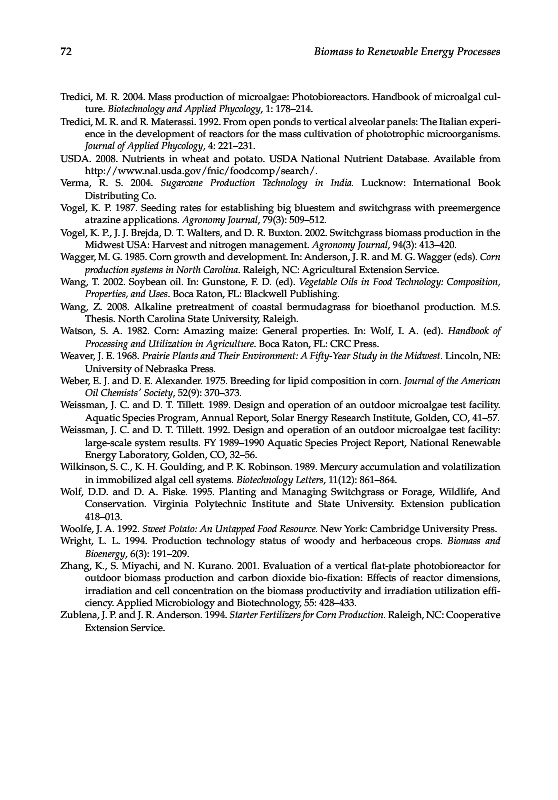 72 Biomass to Renewable Energy Processes

Tredici, M. R. 2004. Mass production of microalgae: Photobioreactors. Handbook of microalgal culture. Biotechnology and Applied Phycology, 1: 178–214.

Tredici, M. R. and R. Materassi. 1992. From open ponds to vertical alveolar panels: The Italian experience in the development of reactors for the mass cultivation of phototrophic microorganisms. Journal of Applied Phycology, 4: 221–231.

USDA. 2008. Nutrients in wheat and potato. USDA National Nutrient Database. Available from http://www.nal.usda.gov/fnic/foodcomp/search/.

Verma, R. S. 2004. Sugarcane Production Technology in India. Lucknow: International Book Distributing Co.

Vogel, K. P. 1987. Seeding rates for establishing big bluestem and switchgrass with preemergence atrazine applications. Agronomy Journal, 79(3): 509–512.

Vogel, K. P., J. J. Brejda, D. T. Walters, and D. R. Buxton. 2002. Switchgrass biomass production in the Midwest USA: Harvest and nitrogen management. Agronomy Journal, 94(3): 413–420.

Wagger, M. G. 1985. Corn growth and development. In: Anderson, J. R. and M. G. Wagger (eds). Corn production systems in North Carolina. Raleigh, NC: Agricultural Extension Service.

Wang, T. 2002. Soybean oil. In: Gunstone, F. D. (ed). Vegetable Oils in Food Technology: Composition, Properties, and Uses. Boca Raton, FL: Blackwell Publishing.

Wang, Z. 2008. Alkaline pretreatment of coastal bermudagrass for bioethanol production. M.S. Thesis. North Carolina State University, Raleigh.

Watson, S. A. 1982. Corn: Amazing maize: General properties. In: Wolf, I. A. (ed). Handbook of Processing and Utilization in Agriculture. Boca Raton, FL: CRC Press.

Weaver, J. E. 1968. Prairie Plants and Their Environment: A Fifty-Year Study in the Midwest. Lincoln, NE: University of Nebraska Press.

Weber, E. J. and D. E. Alexander. 1975. Breeding for lipid composition in corn. Journal of the American Oil Chemists' Society, 52(9): 370–373.

Weissman, J. C. and D. T. Tillett. 1989. Design and operation of an outdoor microalgae test facility. Aquatic Species Program, Annual Report, Solar Energy Research Institute, Golden, CO, 41–57.

Weissman, J. C. and D. T. Tillett. 1992. Design and operation of an outdoor microalgae test facility: large-scale system results. FY 1989–1990 Aquatic Species Project Report, National Renewable Energy Laboratory, Golden, CO, 32–56.

Wilkinson, S. C., K. H. Goulding, and P. K. Robinson. 1989. Mercury accumulation and volatilization in immobilized algal cell systems. Biotechnology Letters, 11(12): 861–864.

Wolf, D.D. and D. A. Fiske. 1995. Planting and Managing Switchgrass or Forage, Wildlife, And Conservation. Virginia Polytechnic Institute and State University. Extension publication 418–013.

Woolfe, J. A. 1992. Sweet Potato: An Untapped Food Resource. New York: Cambridge University Press.

Wright, L. L. 1994. Production technology status of woody and herbaceous crops. Biomass and Bioenergy, 6(3): 191–209.

Zhang, K., S. Miyachi, and N. Kurano. 2001. Evaluation of a vertical flat-plate photobioreactor for outdoor biomass production and carbon dioxide bio-fixation: Effects of reactor dimensions, irradiation and cell concentration on the biomass productivity and irradiation utilization efficiency. Applied Microbiology and Biotechnology, 55: 428–433.

Zublena, J. P. and J. R. Anderson. 1994. Starter Fertilizers for Corn Production. Raleigh, NC: Cooperative Extension Service.